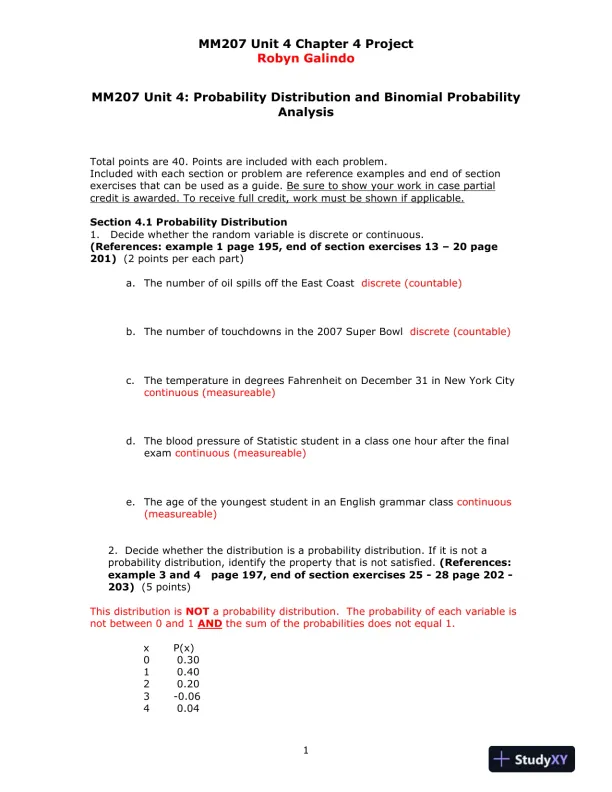 MM207 Unit 4 Chapter 4 Project
Robyn Galindo

MM207 Unit 4: Probability Distribution and Binomial Probability Analysis

Total points are 40. Points are included with each problem.
Included with each section or problem are reference examples and end of section exercises that can be used as a guide. Be sure to show your work in case partial credit is awarded. To receive full credit, work must be shown if applicable.

Section 4.1 Probability Distribution
1. Decide whether the random variable is discrete or continuous. (References: example 1 page 195, end of section exercises 13 – 20 page 201) (2 points per each part)

a. The number of oil spills off the East Coast discrete (countable)

b. The number of touchdowns in the 2007 Super Bowl discrete (countable)

c. The temperature in degrees Fahrenheit on December 31 in New York City continuous (measureable)

d. The blood pressure of Statistic student in a class one hour after the final exam continuous (measureable)

e. The age of the youngest student in an English grammar class continuous (measureable)

2. Decide whether the distribution is a probability distribution. If it is not a probability distribution, identify the property that is not satisfied. (References: example 3 and 4 page 197, end of section exercises 25 - 28 page 202 - 203) (5 points)

This distribution is NOT a probability distribution. The probability of each variable is not between 0 and 1 AND the sum of the probabilities does not equal 1.

| x | P(x) |
|---|---|
| 0 | 0.30 |
| 1 | 0.40 |
| 2 | 0.20 |
| 3 | -0.06 |
| 4 | 0.04 |

1

StudyXY